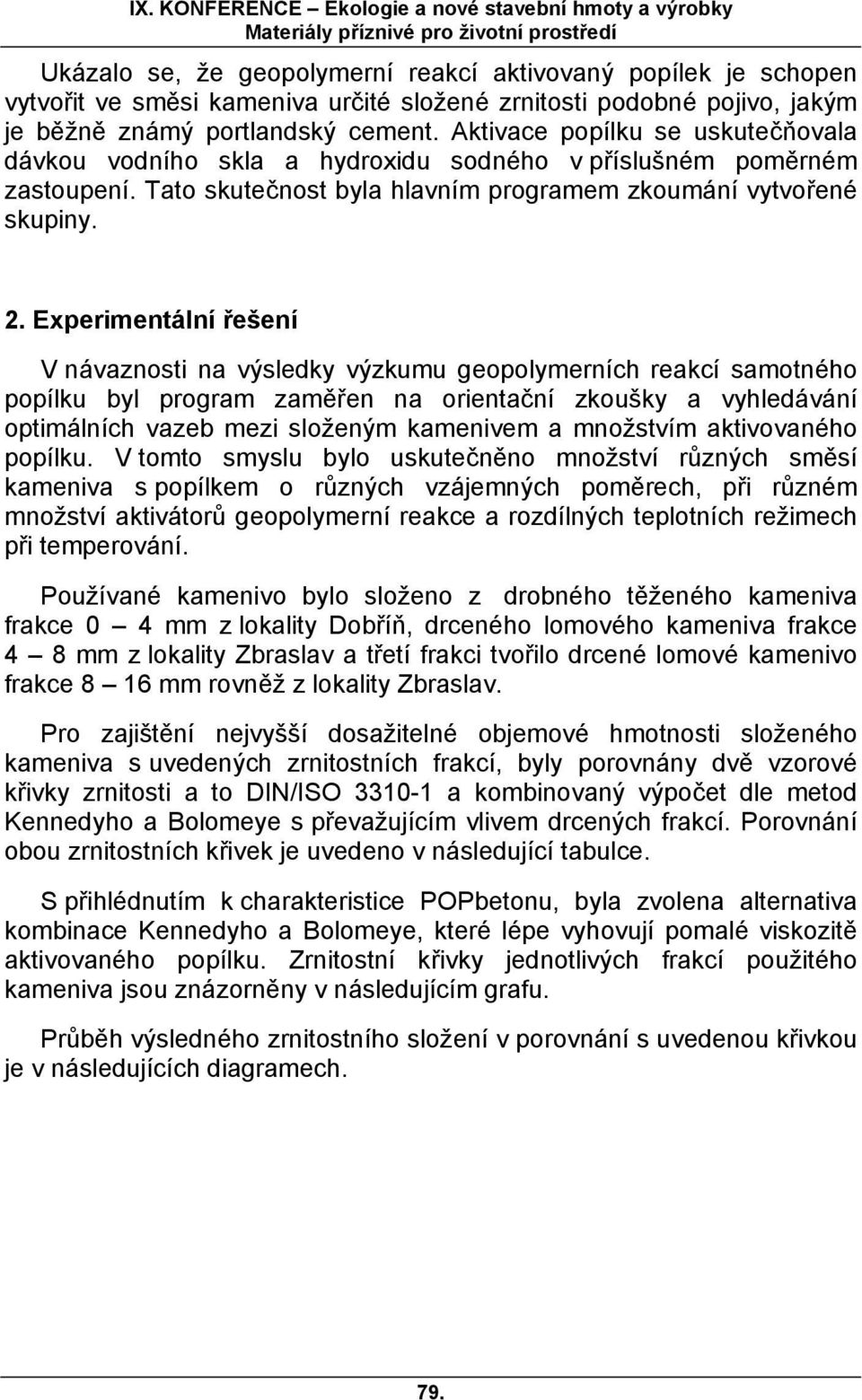 IX. KONFERENCE – Ekologie a nové stavební hmoty a výrobky
Materiály příznivé pro životní prostředí

Ukázalo se, že geopolymerní reakcí aktivovaný popílek je schopen vytvořit ve směsi kameniva určité složené zrnitosti podobné pojivo, jakým je běžně známý portlandský cement. Aktivace popílku se uskutečňovala dávkou vodního skla a hydroxidu sodného v příslušném poměrném zastoupení. Tato skutečnost byla hlavním programem zkoumání vytvořené skupiny.

2. Experimentální řešení

V návaznosti na výsledky výzkumu geopolymerních reakcí samotného popílku byl program zaměřen na orientační zkoušky a vyhledávání optimálních vazeb mezi složeným kamenivem a množstvím aktivovaného popílku. V tomto smyslu bylo uskutečněno množství různých směsí kameniva s popílkem o různých vzájemných poměrech, při různém množství aktivátorů geopolymerní reakce a rozdílných teplotních režimech při temperování.

Používané kamenivo bylo složeno z drobného těženého kameniva frakce 0 – 4 mm z lokality Dobříň, drceného lomového kameniva frakce 4 – 8 mm z lokality Zbraslav a třetí frakci tvořilo drcené lomové kamenivo frakce 8 – 16 mm rovněž z lokality Zbraslav.

Pro zajištění nejvyšší dosažitelné objemové hmotnosti složeného kameniva s uvedených zrnitostních frakcí, byly porovnány dvě vzorové křivky zrnitosti a to DIN/ISO 3310-1 a kombinovaný výpočet dle metod Kennedyho a Bolomeye s převažujícím vlivem drcených frakcí. Porovnání obou zrnitostních křivek je uvedeno v následující tabulce.

S přihlédnutím k charakteristice POPbetonu, byla zvolena alternativa kombinace Kennedyho a Bolomeye, které lépe vyhovují pomalé viskozitě aktivovaného popílku. Zrnitostní křivky jednotlivých frakcí použitého kameniva jsou znázorněny v následujícím grafu.

Průběh výsledného zrnitostního složení v porovnání s uvedenou křivkou je v následujících diagramech.

79.